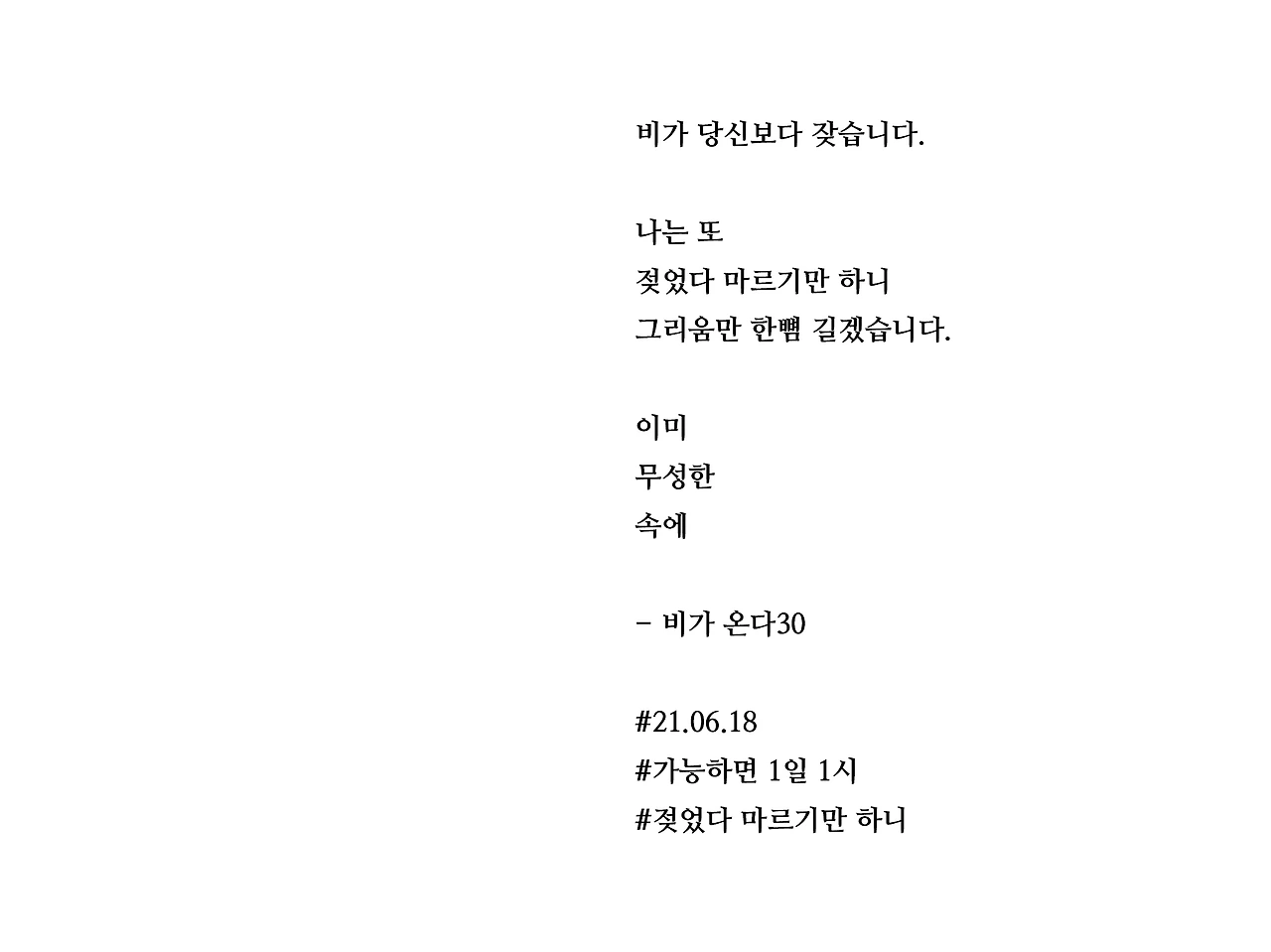 비가 당신보다 잦습니다.

나는 또
젖었다 마르기만 하니
그리움만 한뼘 길겠습니다.

이미
무성한
속에

- 비가 온다30

#21.06.18
#가능하면 1일 1시
#젖었다 마르기만 하니